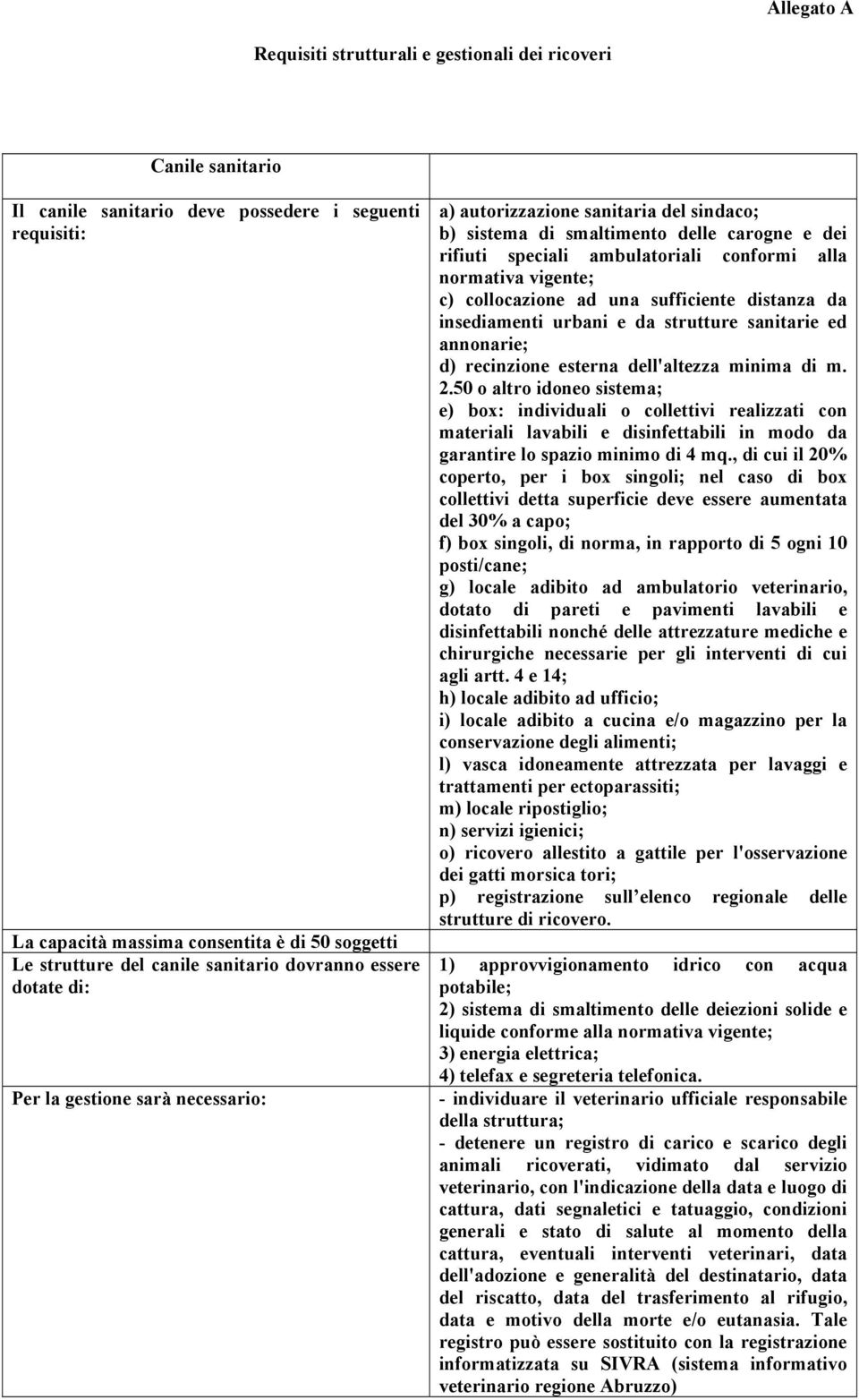 Allegato A

Requisiti strutturali e gestionali dei ricoveri

| Canile sanitario | |
|---|---|
| Il canile sanitario deve possedere i seguenti requisiti: | a) autorizzazione sanitaria del sindaco; b) sistema di smaltimento delle carogne e dei rifiuti speciali ambulatoriali conformi alla normativa vigente; c) collocazione ad una sufficiente distanza da insediamenti urbani e da strutture sanitarie ed annonarie; d) recinzione esterna dell'altezza minima di m. 2.50 o altro idoneo sistema; e) box: individuali o collettivi realizzati con materiali lavabili e disinfettabili in modo da garantire lo spazio minimo di 4 mq., di cui il 20% coperto, per i box singoli; nel caso di box collettivi detta superficie deve essere aumentata del 30% a capo; f) box singoli, di norma, in rapporto di 5 ogni 10 posti/cane; g) locale adibito ad ambulatorio veterinario, dotato di pareti e pavimenti lavabili e disinfettabili nonché delle attrezzature mediche e chirurgiche necessarie per gli interventi di cui agli artt. 4 e 14; h) locale adibito ad ufficio; i) locale adibito a cucina e/o magazzino per la conservazione degli alimenti; l) vasca idoneamente attrezzata per lavaggi e trattamenti per ectoparassiti; m) locale ripostiglio; n) servizi igienici; o) ricovero allestito a gattile per l'osservazione dei gatti morsica tori; p) registrazione sull elenco regionale delle strutture di ricovero. |
| La capacità massima consentita è di 50 soggetti | |
| Le strutture del canile sanitario dovranno essere dotate di: | 1) approvvigionamento idrico con acqua potabile; 2) sistema di smaltimento delle deiezioni solide e liquide conforme alla normativa vigente; 3) energia elettrica; 4) telefax e segreteria telefonica. |
| Per la gestione sarà necessario: | - individuare il veterinario ufficiale responsabile della struttura; - detenere un registro di carico e scarico degli animali ricoverati, vidimato dal servizio veterinario, con l'indicazione della data e luogo di cattura, dati segnaletici e tatuaggio, condizioni generali e stato di salute al momento della cattura, eventuali interventi veterinari, data dell'adozione e generalità del destinatario, data del riscatto, data del trasferimento al rifugio, data e motivo della morte e/o eutanasia. Tale registro può essere sostituito con la registrazione informatizzata su SIVRA (sistema informativo veterinario regione Abruzzo) |